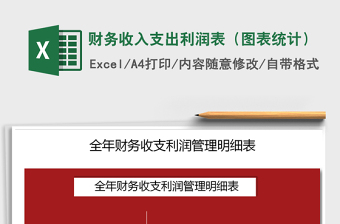 X

财务收入支出利润表（图表统计）

Excel/A4打印/内容随意修改/自带格式

全年财务收支利润管理明细表

全年财务收支利润管理明细表